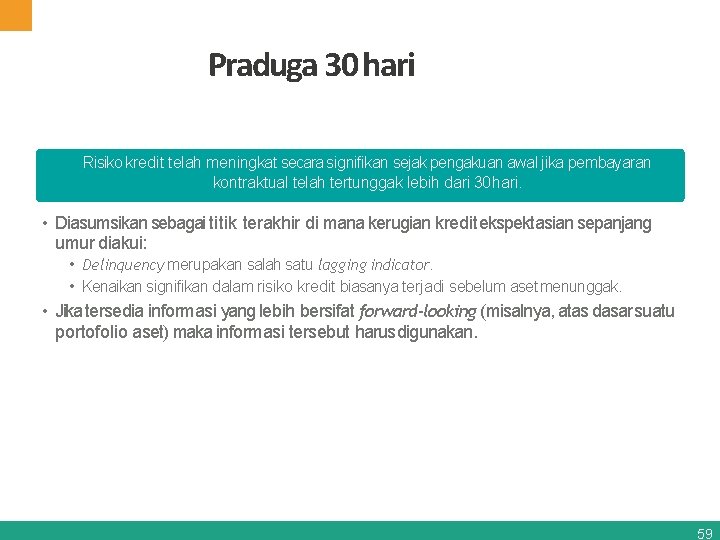 Praduga 30 hari

Risiko kredit telah meningkat secara signifikan sejak pengakuan awal jika pembayaran kontraktual telah tertunggak lebih dari 30 hari.

• Diasumsikan sebagai titik terakhir di mana kerugian kredit ekspektasian sepanjang umur diakui:
  • Delinquency merupakan salah satu lagging indicator.
  • Kenaikan signifikan dalam risiko kredit biasanya terjadi sebelum aset menunggak.
• Jika tersedia informasi yang lebih bersifat forward-looking (misalnya, atas dasar suatu portofolio aset) maka informasi tersebut harus digunakan.

59